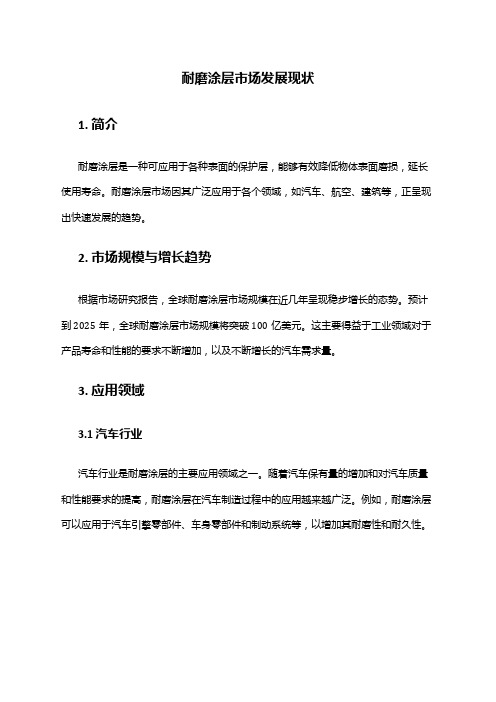 耐磨涂层市场发展现状

1. 简介

耐磨涂层是一种可应用于各种表面的保护层，能够有效降低物体表面磨损，延长使用寿命。耐磨涂层市场因其广泛应用于各个领域，如汽车、航空、建筑等，正呈现出快速发展的趋势。

2. 市场规模与增长趋势

根据市场研究报告，全球耐磨涂层市场规模在近几年呈现稳步增长的态势。预计到 2025 年，全球耐磨涂层市场规模将突破 100 亿美元。这主要得益于工业领域对于产品寿命和性能的要求不断增加，以及不断增长的汽车需求量。

3. 应用领域

3.1 汽车行业

汽车行业是耐磨涂层的主要应用领域之一。随着汽车保有量的增加和对汽车质量和性能要求的提高，耐磨涂层在汽车制造过程中的应用越来越广泛。例如，耐磨涂层可以应用于汽车引擎零部件、车身零部件和制动系统等，以增加其耐磨性和耐久性。